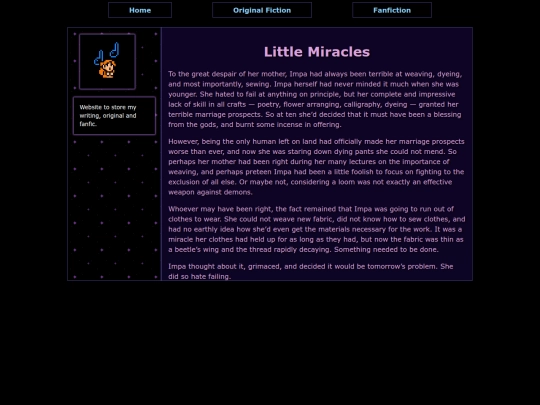 Home

Original Fiction

Fanfiction

Website to store my writing, original and fanfic.

Little Miracles

To the great despair of her mother, Impa had always been terrible at weaving, dyeing, and most importantly, sewing. Impa herself had never minded it much when she was younger. She hated to fail at anything on principle, but her complete and impressive lack of skill in all crafts — poetry, flower arranging, calligraphy, dyeing — granted her terrible marriage prospects. So at ten she'd decided that it must have been a blessing from the gods, and burnt some incense in offering.

However, being the only human left on land had officially made her marriage prospects worse than ever, and now she was staring down dying pants she could not mend. So perhaps her mother had been right during her many lectures on the importance of weaving, and perhaps preteen Impa had been a little foolish to focus on fighting to the exclusion of all else. Or maybe not, considering a loom was not exactly an effective weapon against demons.

Whoever may have been right, the fact remained that Impa was going to run out of clothes to wear. She could not weave new fabric, did not know how to sew clothes, and had no earthly idea how she'd even get the materials necessary for the work. It was a miracle her clothes had held up for as long as they had, but now the fabric was thin as a beetle's wing and the thread rapidly decaying. Something needed to be done.

Impa thought about it, grimaced, and decided it would be tomorrow's problem. She did so hate failing.